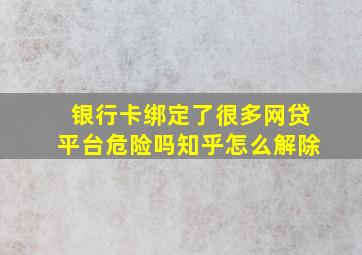 银行卡绑定了很多网贷平台危险吗知乎怎么解除